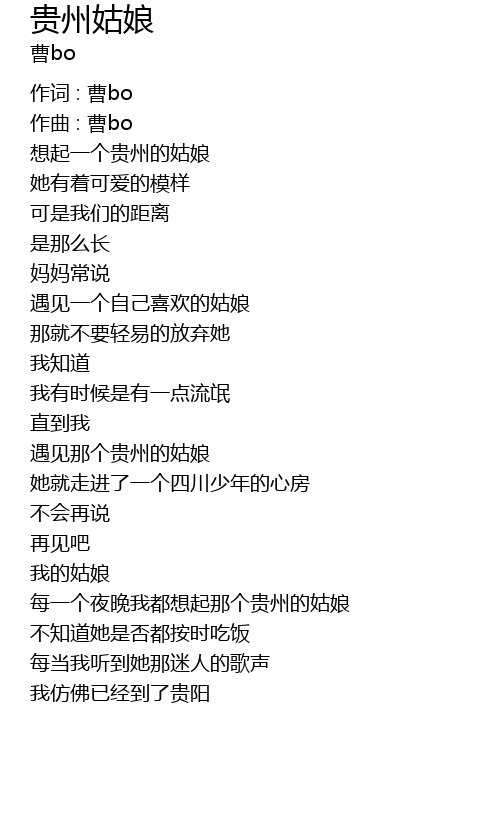 贵州姑娘
曹bo

作词 : 曹bo
作曲 : 曹bo
想起一个贵州的姑娘
她有着可爱的模样
可是我们的距离
是那么长
妈妈常说
遇见一个自己喜欢的姑娘
那就不要轻易的放弃她
我知道
我有时候是有一点流氓
直到我
遇见那个贵州的姑娘
她就走进了一个四川少年的心房
不会再说
再见吧
我的姑娘
每一个夜晚我都想起那个贵州的姑娘
不知道她是否都按时吃饭
每当我听到她那迷人的歌声
我仿佛已经到了贵阳